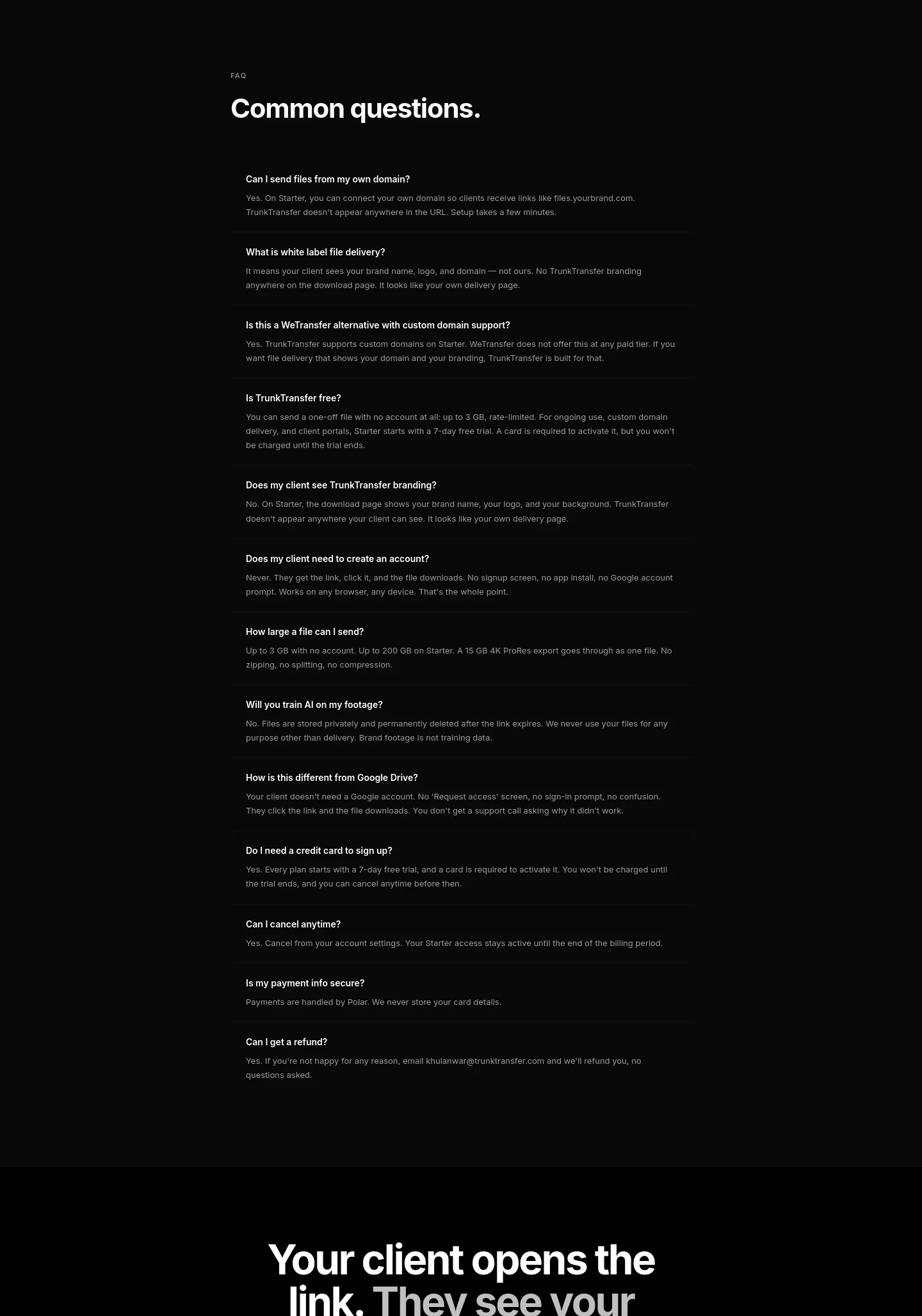 FAQ

Common questions.

Can I send files from my own domain?

Yes. On Starter, you can connect your own domain so clients receive links like files.yourbrand.com. TrunkTransfer doesn't appear anywhere in the URL. Setup takes a few minutes.

What is white label file delivery?

It means your client sees your brand name, logo, and domain — not ours. No TrunkTransfer branding anywhere on the download page. It looks like your own delivery page.

Is this a WeTransfer alternative with custom domain support?

Yes. TrunkTransfer supports custom domains on Starter. WeTransfer does not offer this at any paid tier. If you want file delivery that shows your domain and your branding, TrunkTransfer is built for that.

Is TrunkTransfer free?

You can send a one-off file with no account at all: up to 3 GB, rate-limited. For ongoing use, custom domain delivery, and client portals, Starter starts with a 7-day free trial. A card is required to activate it, but you won't be charged until the trial ends.

Does my client see TrunkTransfer branding?

No. On Starter, the download page shows your brand name, your logo, and your background. TrunkTransfer doesn't appear anywhere your client can see. It looks like your own delivery page.

Does my client need to create an account?

Never. They get the link, click it, and the file downloads. No signup screen, no app install, no Google account prompt. Works on any browser, any device. That's the whole point.

How large a file can I send?

Up to 3 GB with no account. Up to 200 GB on Starter. A 15 GB 4K ProRes export goes through as one file. No zipping, no splitting, no compression.

Will you train AI on my footage?

No. Files are stored privately and permanently deleted after the link expires. We never use your files for any purpose other than delivery. Brand footage is not training data.

How is this different from Google Drive?

Your client doesn't need a Google account. No 'Request access' screen, no sign-in prompt, no confusion. They click the link and the file downloads. You don't get a support call asking why it didn't work.

Do I need a credit card to sign up?

Yes. Every plan starts with a 7-day free trial, and a card is required to activate it. You won't be charged until the trial ends, and you can cancel anytime before then.

Can I cancel anytime?

Yes. Cancel from your account settings. Your Starter access stays active until the end of the billing period.

Is my payment info secure?

Payments are handled by Polar. We never store your card details.

Can I get a refund?

Yes. If you're not happy for any reason, email khulanwar@trunktransfer.com and we'll refund you, no questions asked.

Your client opens the link. They see your